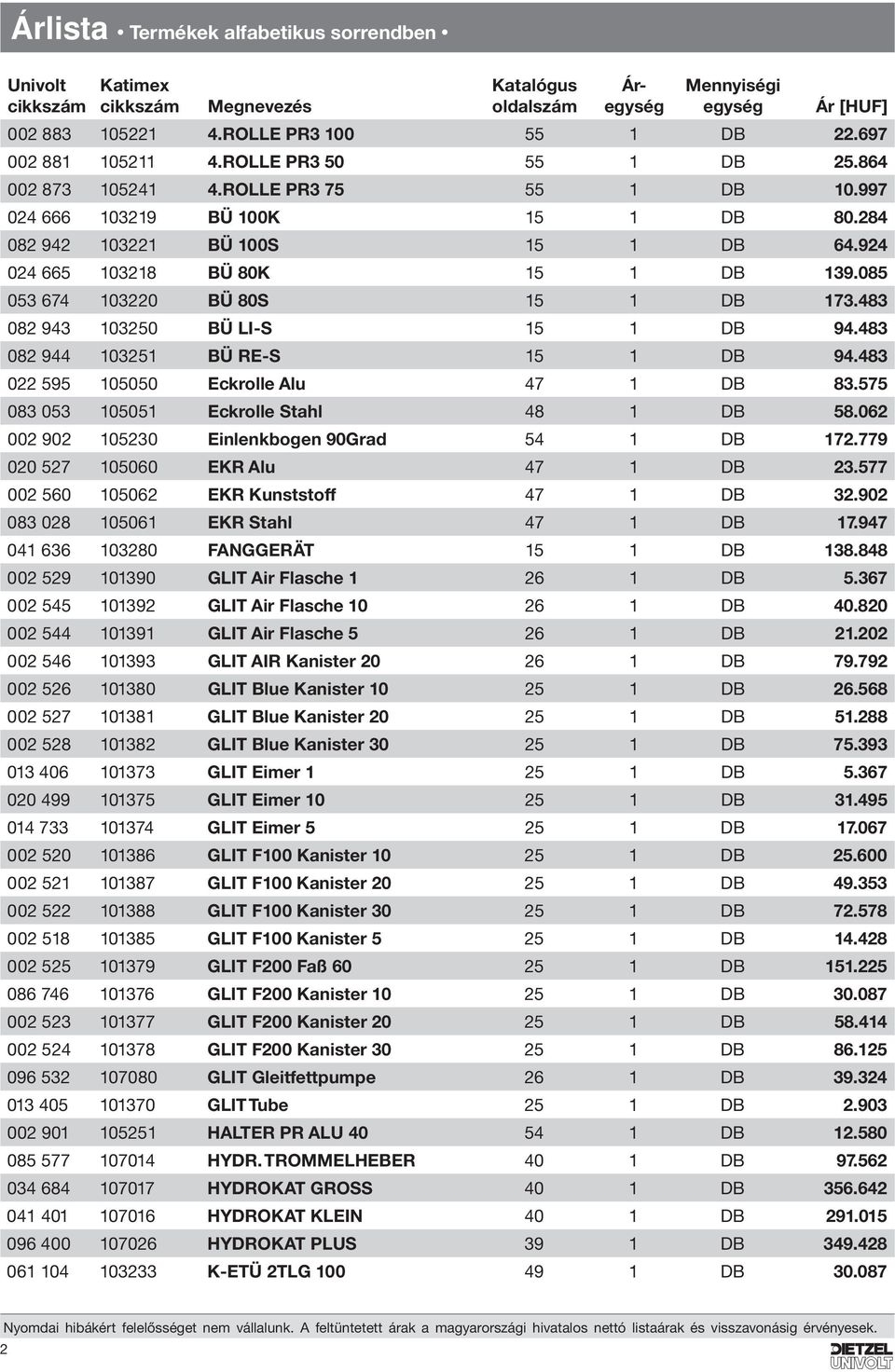 Árlista • Termékek alfabetikus sorrendben •

| Univolt cikkszám | Katimex cikkszám | Megnevezés | Katalógus oldalszám | Ár-egység | Mennyiségi egység | Ár [HUF] |
|---|---|---|---|---|---|---|
| 002 883 | 105221 | 4.ROLLE PR3 100 | 55 | 1 | DB | 22.697 |
| 002 881 | 105211 | 4.ROLLE PR3 50 | 55 | 1 | DB | 25.864 |
| 002 873 | 105241 | 4.ROLLE PR3 75 | 55 | 1 | DB | 10.997 |
| 024 666 | 103219 | BÜ 100K | 15 | 1 | DB | 80.284 |
| 082 942 | 103221 | BÜ 100S | 15 | 1 | DB | 64.924 |
| 024 665 | 103218 | BÜ 80K | 15 | 1 | DB | 139.085 |
| 053 674 | 103220 | BÜ 80S | 15 | 1 | DB | 173.483 |
| 082 943 | 103250 | BÜ LI-S | 15 | 1 | DB | 94.483 |
| 082 944 | 103251 | BÜ RE-S | 15 | 1 | DB | 94.483 |
| 022 595 | 105050 | Eckrolle Alu | 47 | 1 | DB | 83.575 |
| 083 053 | 105051 | Eckrolle Stahl | 48 | 1 | DB | 58.062 |
| 002 902 | 105230 | Einlenkbogen 90Grad | 54 | 1 | DB | 172.779 |
| 020 527 | 105060 | EKR Alu | 47 | 1 | DB | 23.577 |
| 002 560 | 105062 | EKR Kunststoff | 47 | 1 | DB | 32.902 |
| 083 028 | 105061 | EKR Stahl | 47 | 1 | DB | 17.947 |
| 041 636 | 103280 | FANGGERÄT | 15 | 1 | DB | 138.848 |
| 002 529 | 101390 | GLIT Air Flasche 1 | 26 | 1 | DB | 5.367 |
| 002 545 | 101392 | GLIT Air Flasche 10 | 26 | 1 | DB | 40.820 |
| 002 544 | 101391 | GLIT Air Flasche 5 | 26 | 1 | DB | 21.202 |
| 002 546 | 101393 | GLIT AIR Kanister 20 | 26 | 1 | DB | 79.792 |
| 002 526 | 101380 | GLIT Blue Kanister 10 | 25 | 1 | DB | 26.568 |
| 002 527 | 101381 | GLIT Blue Kanister 20 | 25 | 1 | DB | 51.288 |
| 002 528 | 101382 | GLIT Blue Kanister 30 | 25 | 1 | DB | 75.393 |
| 013 406 | 101373 | GLIT Eimer 1 | 25 | 1 | DB | 5.367 |
| 020 499 | 101375 | GLIT Eimer 10 | 25 | 1 | DB | 31.495 |
| 014 733 | 101374 | GLIT Eimer 5 | 25 | 1 | DB | 17.067 |
| 002 520 | 101386 | GLIT F100 Kanister 10 | 25 | 1 | DB | 25.600 |
| 002 521 | 101387 | GLIT F100 Kanister 20 | 25 | 1 | DB | 49.353 |
| 002 522 | 101388 | GLIT F100 Kanister 30 | 25 | 1 | DB | 72.578 |
| 002 518 | 101385 | GLIT F100 Kanister 5 | 25 | 1 | DB | 14.428 |
| 002 525 | 101379 | GLIT F200 Faß 60 | 25 | 1 | DB | 151.225 |
| 086 746 | 101376 | GLIT F200 Kanister 10 | 25 | 1 | DB | 30.087 |
| 002 523 | 101377 | GLIT F200 Kanister 20 | 25 | 1 | DB | 58.414 |
| 002 524 | 101378 | GLIT F200 Kanister 30 | 25 | 1 | DB | 86.125 |
| 096 532 | 107080 | GLIT Gleitfettpumpe | 26 | 1 | DB | 39.324 |
| 013 405 | 101370 | GLIT Tube | 25 | 1 | DB | 2.903 |
| 002 901 | 105251 | HALTER PR ALU 40 | 54 | 1 | DB | 12.580 |
| 085 577 | 107014 | HYDR. TROMMELHEBER | 40 | 1 | DB | 97.562 |
| 034 684 | 107017 | HYDROKAT GROSS | 40 | 1 | DB | 356.642 |
| 041 401 | 107016 | HYDROKAT KLEIN | 40 | 1 | DB | 291.015 |
| 096 400 | 107026 | HYDROKAT PLUS | 39 | 1 | DB | 349.428 |
| 061 104 | 103233 | K-ETÜ 2TLG 100 | 49 | 1 | DB | 30.087 |

Nyomdai hibákért felelősséget nem vállalunk. A feltüntetett árak a magyarországi hivatalos nettó listaárak és visszavonásig érvényesek.

2

DIETZEL UNIVOLT